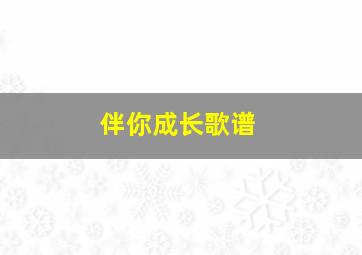 伴你成长歌谱